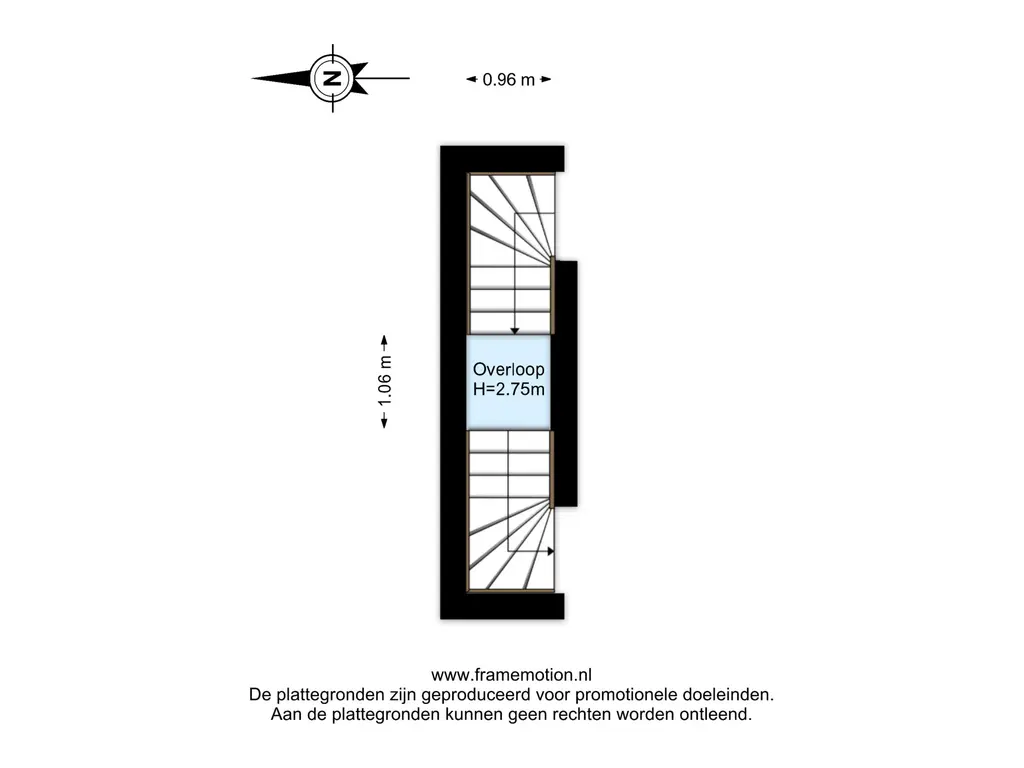 N

0.96 m

1.06 m

Overloop
H=2.75m

www.framemotion.nl
De plattegronden zijn geproduceerd voor promotionele doeleinden.
Aan de plattegronden kunnen geen rechten worden ontleend.